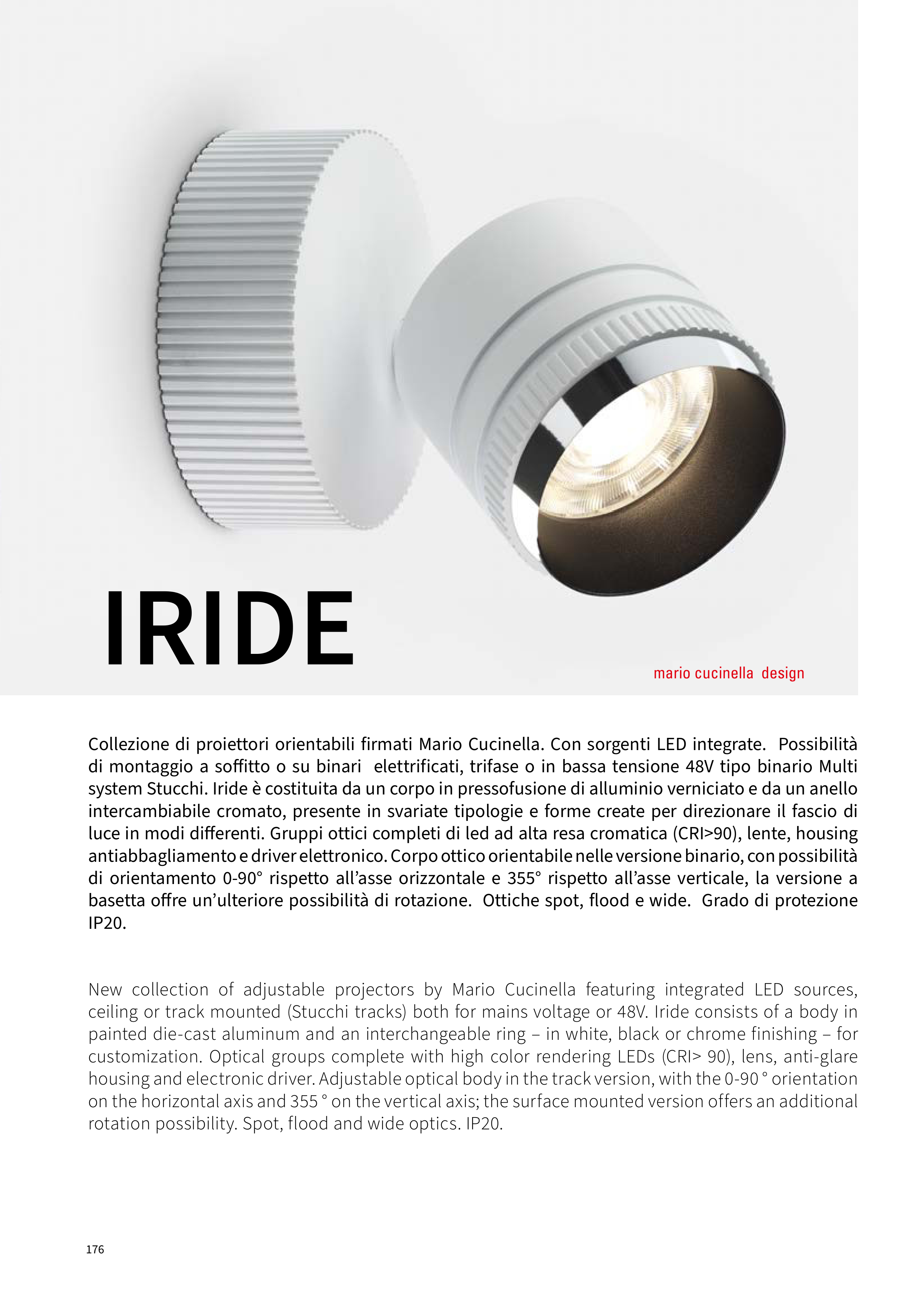 IRIDE

mario cucinella design

Collezione di proiettori orientabili firmati Mario Cucinella. Con sorgenti LED integrate. Possibilità di montaggio a soffitto o su binari elettrificati, trifase o in bassa tensione 48V tipo binario Multi system Stucchi. Iride è costituita da un corpo in pressofusione di alluminio verniciato e da un anello intercambiabile cromato, presente in svariate tipologie e forme create per direzionare il fascio di luce in modi differenti. Gruppi ottici completi di led ad alta resa cromatica (CRI>90), lente, housing antiabbagliamento e driver elettronico. Corpo ottico orientabile nelle versione binario, con possibilità di orientamento 0-90° rispetto all'asse orizzontale e 355° rispetto all'asse verticale, la versione a basetta offre un'ulteriore possibilità di rotazione. Ottiche spot, flood e wide. Grado di protezione IP20.

New collection of adjustable projectors by Mario Cucinella featuring integrated LED sources, ceiling or track mounted (Stucchi tracks) both for mains voltage or 48V. Iride consists of a body in painted die-cast aluminum and an interchangeable ring – in white, black or chrome finishing – for customization. Optical groups complete with high color rendering LEDs (CRI> 90), lens, anti-glare housing and electronic driver. Adjustable optical body in the track version, with the 0-90 ° orientation on the horizontal axis and 355 ° on the vertical axis; the surface mounted version offers an additional rotation possibility. Spot, flood and wide optics. IP20.

176